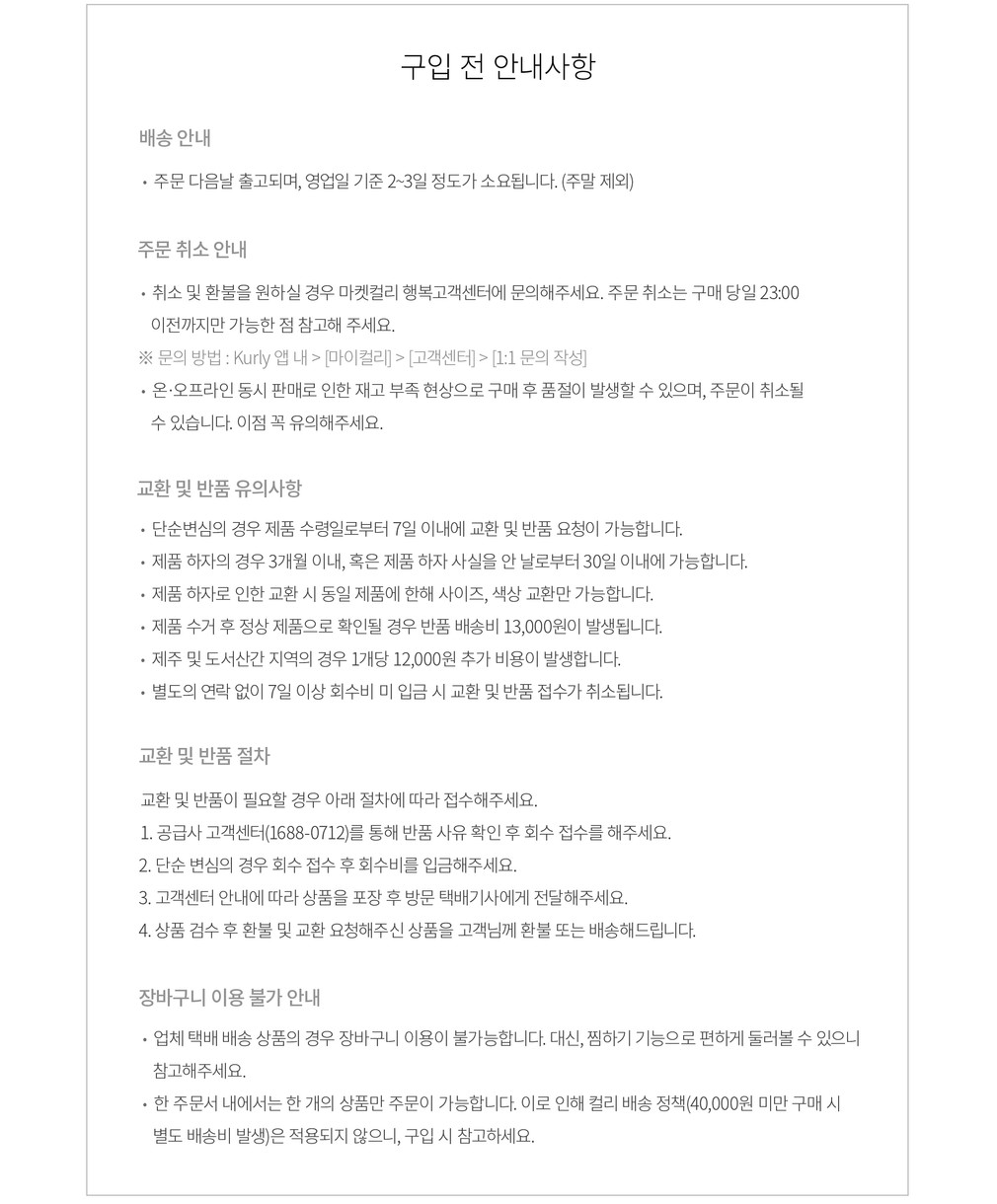 구입 전 안내사항

배송 안내

• 주문 다음날 출고되며, 영업일 기준 2~3일 정도가 소요됩니다. (주말 제외)

주문 취소 안내

• 취소 및 환불을 원하실 경우 마켓컬리 행복고객센터에 문의해주세요. 주문 취소는 구매 당일 23:00 이전까지만 가능한 점 참고해 주세요.

※ 문의 방법 : Kurly 앱 내 > [마이컬리] > [고객센터] > [1:1 문의 작성]

• 온·오프라인 동시 판매로 인한 재고 부족 현상으로 구매 후 품절이 발생할 수 있으며, 주문이 취소될 수 있습니다. 이점 꼭 유의해주세요.

교환 및 반품 유의사항

• 단순변심의 경우 제품 수령일로부터 7일 이내에 교환 및 반품 요청이 가능합니다.
• 제품 하자의 경우 3개월 이내, 혹은 제품 하자 사실을 안 날로부터 30일 이내에 가능합니다.
• 제품 하자로 인한 교환 시 동일 제품에 한해 사이즈, 색상 교환만 가능합니다.
• 제품 수거 후 정상 제품으로 확인될 경우 반품 배송비 13,000원이 발생됩니다.
• 제주 및 도서산간 지역의 경우 1개당 12,000원 추가 비용이 발생합니다.
• 별도의 연락 없이 7일 이상 회수비 미 입금 시 교환 및 반품 접수가 취소됩니다.

교환 및 반품 절차

교환 및 반품이 필요할 경우 아래 절차에 따라 접수해주세요.
1. 공급사 고객센터(1688-0712)를 통해 반품 사유 확인 후 회수 접수를 해주세요.
2. 단순 변심의 경우 회수 접수 후 회수비를 입금해주세요.
3. 고객센터 안내에 따라 상품을 포장 후 방문 택배기사에게 전달해주세요.
4. 상품 검수 후 환불 및 교환 요청해주신 상품을 고객님께 환불 또는 배송해드립니다.

장바구니 이용 불가 안내

• 업체 택배 배송 상품의 경우 장바구니 이용이 불가능합니다. 대신, 찜하기 기능으로 편하게 둘러볼 수 있으니 참고해주세요.
• 한 주문서 내에서는 한 개의 상품만 주문이 가능합니다. 이로 인해 컬리 배송 정책(40,000원 미만 구매 시 별도 배송비 발생)은 적용되지 않으니, 구입 시 참고하세요.